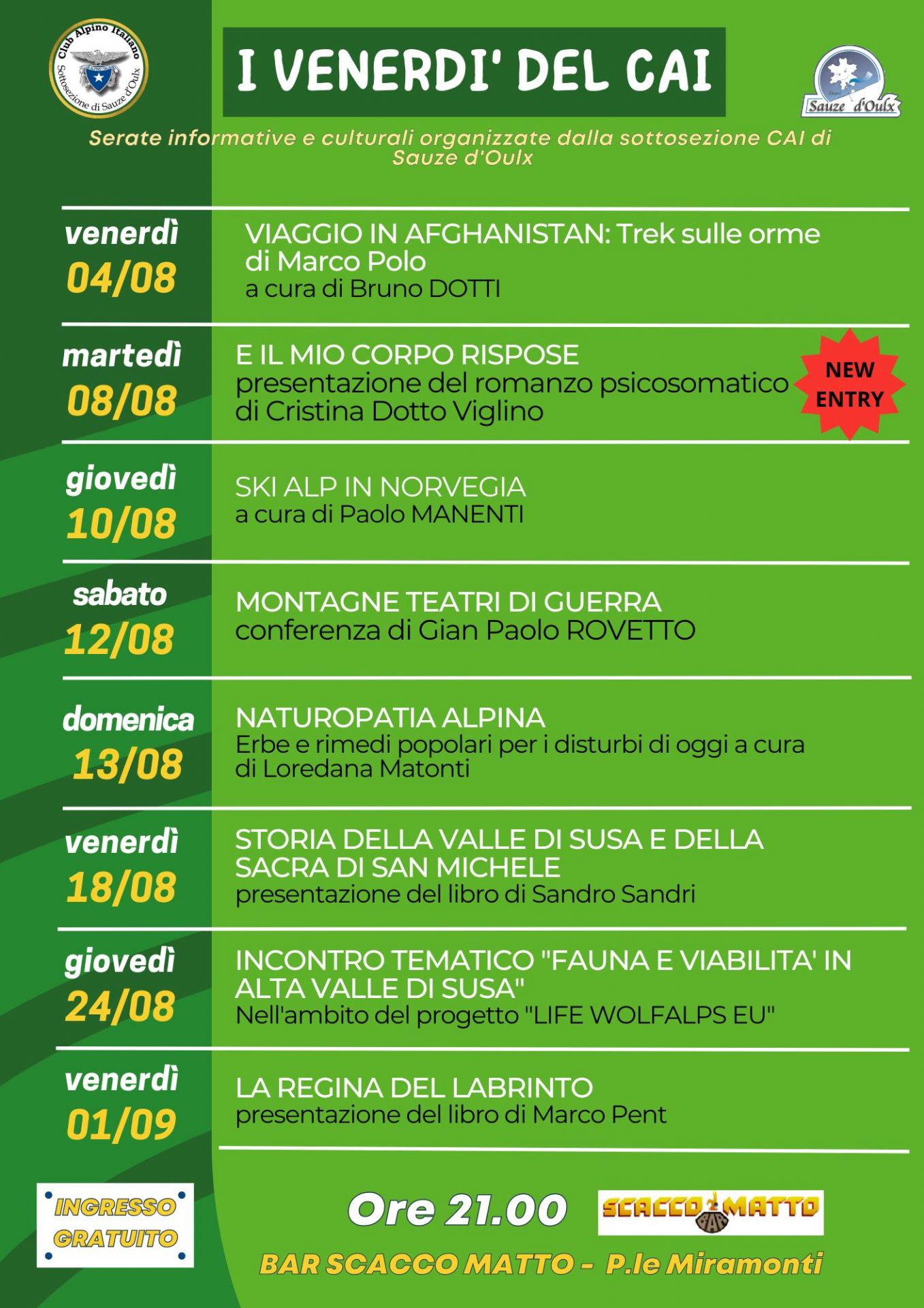 Club Alpino Italiano
Sottosezione di Sauze d'Oulx

I VENERDI' DEL CAI

Sauze d'Oulx

Serate informative e culturali organizzate dalla sottosezione CAI di Sauze d'Oulx

venerdì
04/08

VIAGGIO IN AFGHANISTAN: Trek sulle orme di Marco Polo
a cura di Bruno DOTTI

martedì
08/08

E IL MIO CORPO RISPOSE
presentazione del romanzo psicosomatico di Cristina Dotto Viglino

NEW ENTRY

giovedì
10/08

SKI ALP IN NORVEGIA
a cura di Paolo MANENTI

sabato
12/08

MONTAGNE TEATRI DI GUERRA
conferenza di Gian Paolo ROVETTO

domenica
13/08

NATUROPATIA ALPINA
Erbe e rimedi popolari per i disturbi di oggi a cura di Loredana Matonti

venerdì
18/08

STORIA DELLA VALLE DI SUSA E DELLA SACRA DI SAN MICHELE
presentazione del libro di Sandro Sandri

giovedì
24/08

INCONTRO TEMATICO "FAUNA E VIABILITA' IN ALTA VALLE DI SUSA"
Nell'ambito del progetto "LIFE WOLFALPS EU"

venerdì
01/09

LA REGINA DEL LABRINTO
presentazione del libro di Marco Pent

INGRESSO GRATUITO

Ore 21.00

SCACCO MATTO BAR

BAR SCACCO MATTO - P.le Miramonti